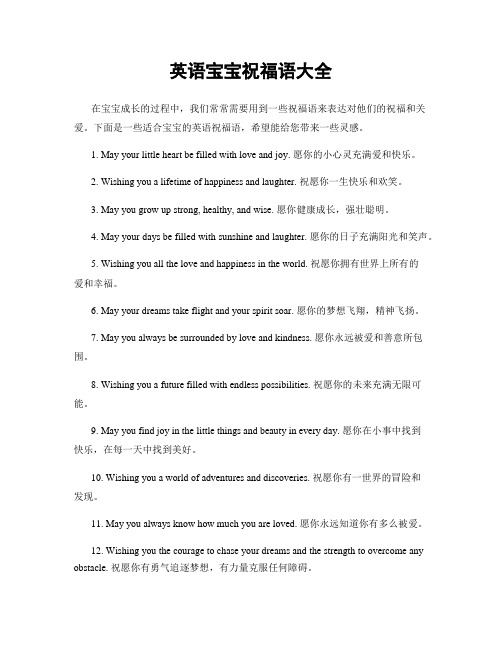 英语宝宝祝福语大全

在宝宝成长的过程中，我们常常需要用到一些祝福语来表达对他们的祝福和关爱。下面是一些适合宝宝的英语祝福语，希望能给您带来一些灵感。

1. May your little heart be filled with love and joy. 愿你的小心灵充满爱和快乐。

2. Wishing you a lifetime of happiness and laughter. 祝愿你一生快乐和欢笑。

3. May you grow up strong, healthy, and wise. 愿你健康成长，强壮聪明。

4. May your days be filled with sunshine and laughter. 愿你的日子充满阳光和笑声。

5. Wishing you all the love and happiness in the world. 祝愿你拥有世界上所有的爱和幸福。

6. May your dreams take flight and your spirit soar. 愿你的梦想飞翔，精神飞扬。

7. May you always be surrounded by love and kindness. 愿你永远被爱和善意所包围。

8. Wishing you a future filled with endless possibilities. 祝愿你的未来充满无限可能。

9. May you find joy in the little things and beauty in every day. 愿你在小事中找到快乐，在每一天中找到美好。

10. Wishing you a world of adventures and discoveries. 祝愿你有一世界的冒险和发现。

11. May you always know how much you are loved. 愿你永远知道你有多么被爱。

12. Wishing you the courage to chase your dreams and the strength to overcome any obstacle. 祝愿你有勇气追逐梦想，有力量克服任何障碍。